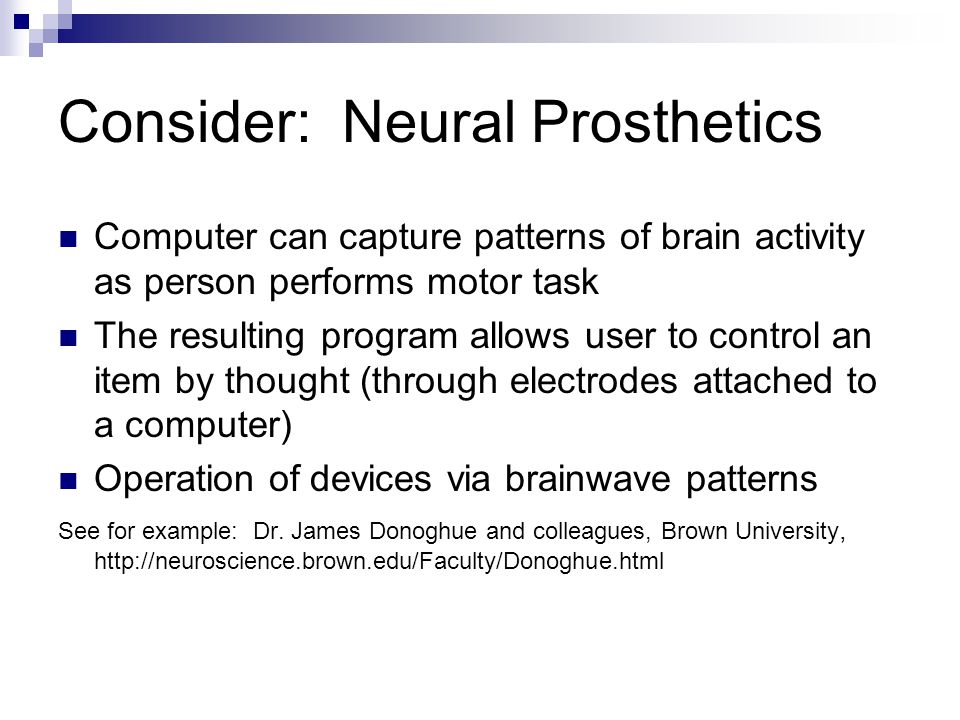 Consider: Neural Prosthetics

Computer can capture patterns of brain activity as person performs motor task

The resulting program allows user to control an item by thought (through electrodes attached to a computer)

Operation of devices via brainwave patterns

See for example: Dr. James Donoghue and colleagues, Brown University, http://neuroscience.brown.edu/Faculty/Donoghue.html